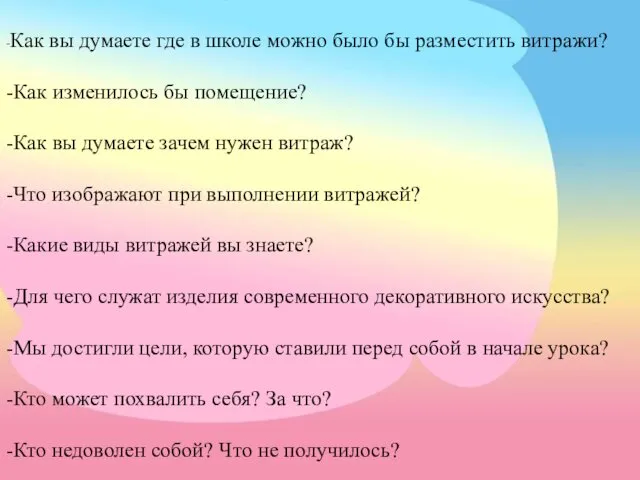 -Как вы думаете где в школе можно было бы разместить витражи?

-Как изменилось бы помещение?

-Как вы думаете зачем нужен витраж?

-Что изображают при выполнении витражей?

-Какие виды витражей вы знаете?

-Для чего служат изделия современного декоративного искусства?

-Мы достигли цели, которую ставили перед собой в начале урока?

-Кто может похвалить себя? За что?

-Кто недоволен собой? Что не получилось?